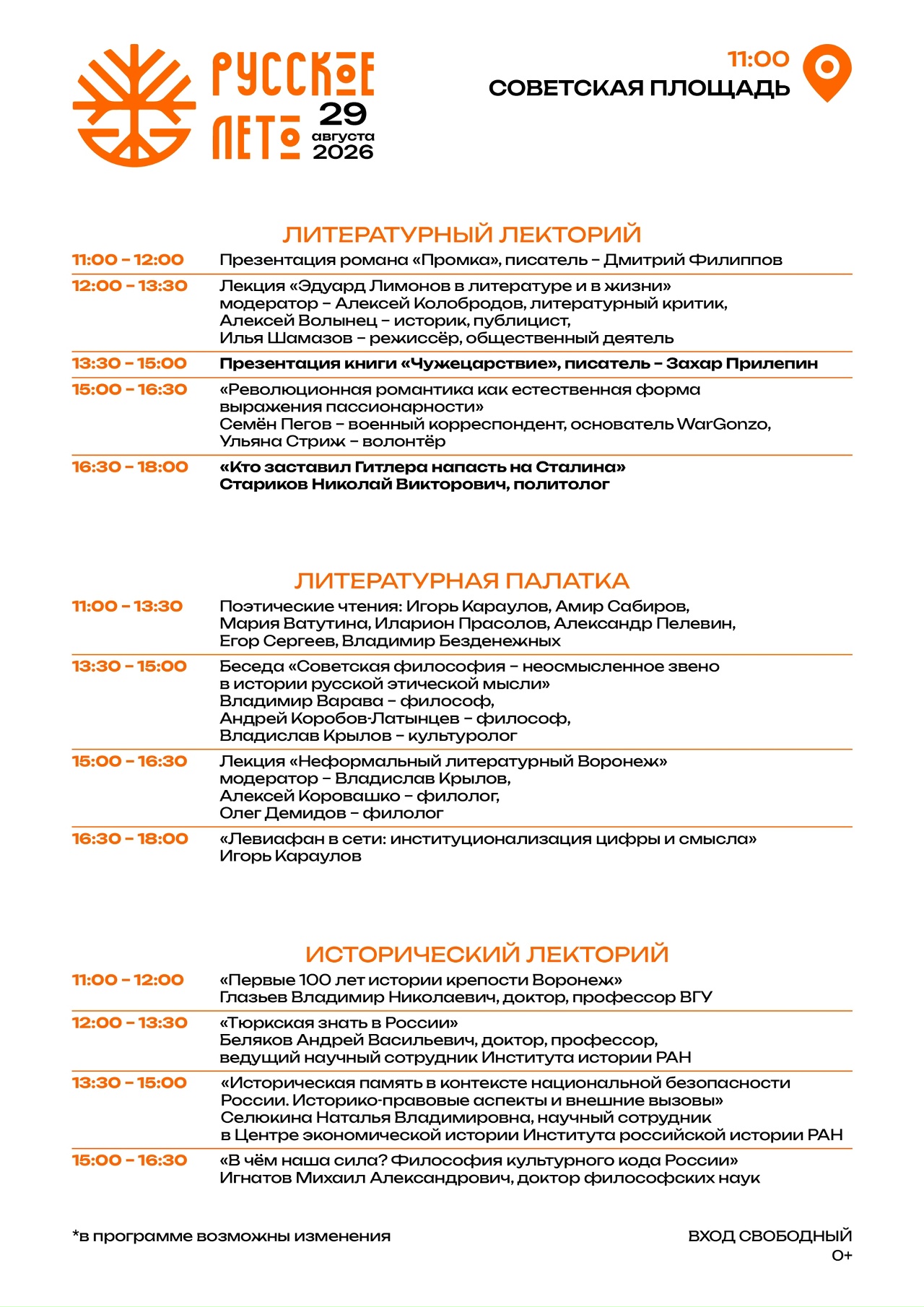 РУССКОЕ ЛЕТО 29 августа 2026

11:00
СОВЕТСКАЯ ПЛОЩАДЬ

ЛИТЕРАТУРНЫЙ ЛЕКТОРИЙ

| | |
|---|---|
| 11:00 – 12:00 | Презентация романа «Промка», писатель – Дмитрий Филиппов |
| 12:00 – 13:30 | Лекция «Эдуард Лимонов в литературе и в жизни» модератор – Алексей Колобродов, литературный критик, Алексей Волынец – историк, публицист, Илья Шамазов – режиссёр, общественный деятель |
| 13:30 – 15:00 | Презентация книги «Чужецарствие», писатель – Захар Прилепин |
| 15:00 – 16:30 | «Революционная романтика как естественная форма выражения пассионарности» Семён Пегов – военный корреспондент, основатель WarGonzo, Ульяна Стриж – волонтёр |
| 16:30 – 18:00 | «Кто заставил Гитлера напасть на Сталина» Стариков Николай Викторович, политолог |

ЛИТЕРАТУРНАЯ ПАЛАТКА

| | |
|---|---|
| 11:00 – 13:30 | Поэтические чтения: Игорь Караулов, Амир Сабиров, Мария Ватутина, Иларион Прасолов, Александр Пелевин, Егор Сергеев, Владимир Безденежных |
| 13:30 – 15:00 | Беседа «Советская философия – неосмысленное звено в истории русской этической мысли» Владимир Варава – философ, Андрей Коробов-Латынцев – философ, Владислав Крылов – культуролог |
| 15:00 – 16:30 | Лекция «Неформальный литературный Воронеж» модератор – Владислав Крылов, Алексей Коровашко – филолог, Олег Демидов – филолог |
| 16:30 – 18:00 | «Левиафан в сети: институционализация цифры и смысла» Игорь Караулов |

ИСТОРИЧЕСКИЙ ЛЕКТОРИЙ

| | |
|---|---|
| 11:00 – 12:00 | «Первые 100 лет истории крепости Воронеж» Глазьев Владимир Николаевич, доктор, профессор ВГУ |
| 12:00 – 13:30 | «Тюркская знать в России» Беляков Андрей Васильевич, доктор, профессор, ведущий научный сотрудник Института истории РАН |
| 13:30 – 15:00 | «Историческая память в контексте национальной безопасности России. Историко-правовые аспекты и внешние вызовы» Селюкина Наталья Владимировна, научный сотрудник в Центре экономической истории Института российской истории РАН |
| 15:00 – 16:30 | «В чём наша сила? Философия культурного кода России» Игнатов Михаил Александрович, доктор философских наук |

*в программе возможны изменения

ВХОД СВОБОДНЫЙ
0+